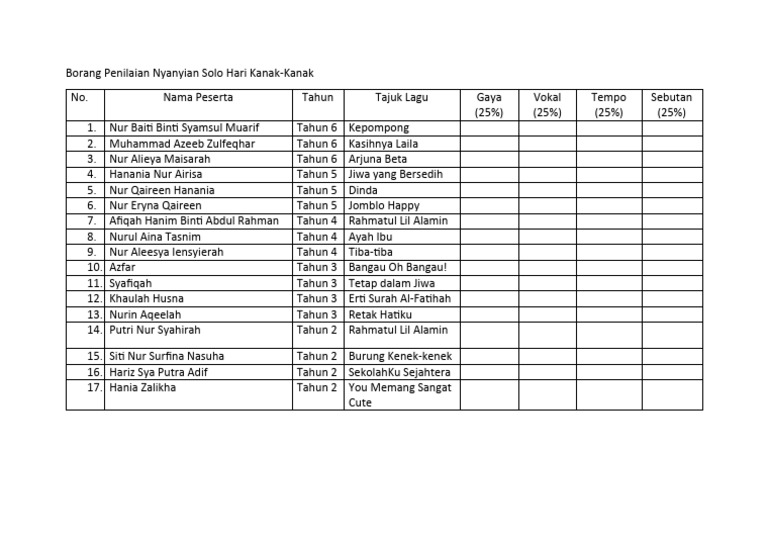 Borang Penilaian Nyanyian Solo Hari Kanak-Kanak

| No. | Nama Peserta | Tahun | Tajuk Lagu | Gaya (25%) | Vokal (25%) | Tempo (25%) | Sebutan (25%) |
|---|---|---|---|---|---|---|---|
| 1. | Nur Baiti Binti Syamsul Muarif | Tahun 6 | Kepompong | | | | |
| 2. | Muhammad Azeeb Zulfeqhar | Tahun 6 | Kasihnya Laila | | | | |
| 3. | Nur Alieya Maisarah | Tahun 6 | Arjuna Beta | | | | |
| 4. | Hanania Nur Airisa | Tahun 5 | Jiwa yang Bersedih | | | | |
| 5. | Nur Qaireen Hanania | Tahun 5 | Dinda | | | | |
| 6. | Nur Eryna Qaireen | Tahun 5 | Jomblo Happy | | | | |
| 7. | Afiqah Hanim Binti Abdul Rahman | Tahun 4 | Rahmatul Lil Alamin | | | | |
| 8. | Nurul Aina Tasnim | Tahun 4 | Ayah Ibu | | | | |
| 9. | Nur Aleesya Iensyierah | Tahun 4 | Tiba-tiba | | | | |
| 10. | Azfar | Tahun 3 | Bangau Oh Bangau! | | | | |
| 11. | Syafiqah | Tahun 3 | Tetap dalam Jiwa | | | | |
| 12. | Khaulah Husna | Tahun 3 | Erti Surah Al-Fatihah | | | | |
| 13. | Nurin Aqeelah | Tahun 3 | Retak Hatiku | | | | |
| 14. | Putri Nur Syahirah | Tahun 2 | Rahmatul Lil Alamin | | | | |
| 15. | Siti Nur Surfina Nasuha | Tahun 2 | Burung Kenek-kenek | | | | |
| 16. | Hariz Sya Putra Adif | Tahun 2 | SekolahKu Sejahtera | | | | |
| 17. | Hania Zalikha | Tahun 2 | You Memang Sangat Cute | | | | |